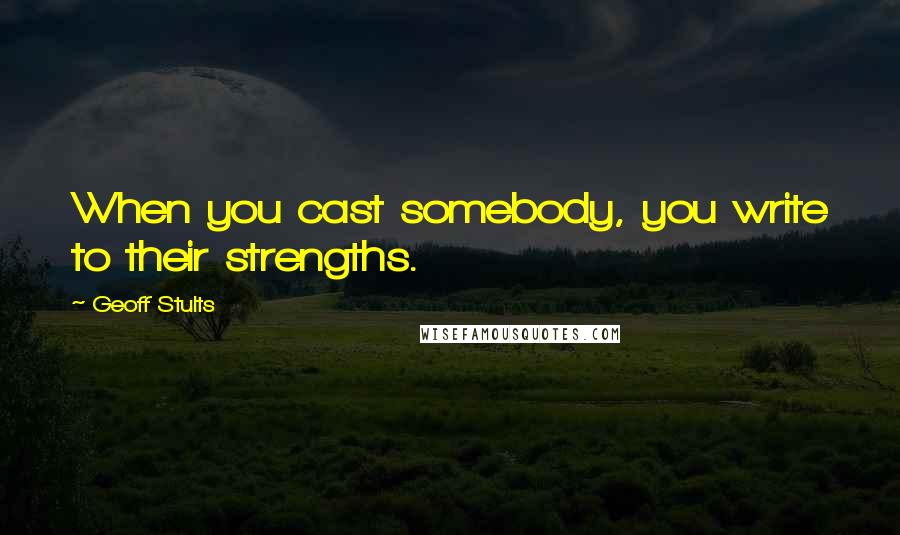 When you cast somebody, you write to their strengths.

~ Geoff Stults

WISEFAMOUSQUOTES.COM